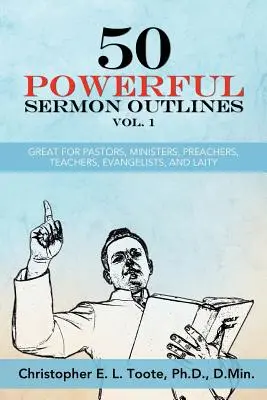 50
POWERFUL
SERMON OUTLINES
VOL. 1

GREAT FOR PASTORS, MINISTERS, PREACHERS, TEACHERS, EVANGELISTS, AND LAITY

Christopher E. L. Toote, Ph.D., D.Min.